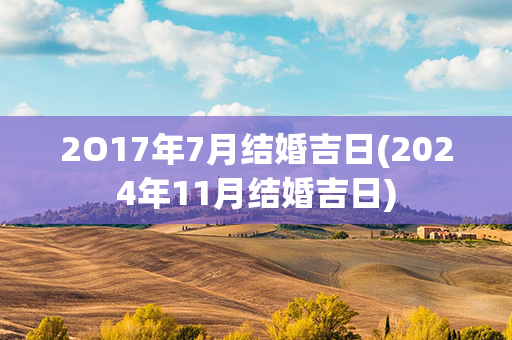 2017年7月结婚吉日(2024年11月结婚吉日)